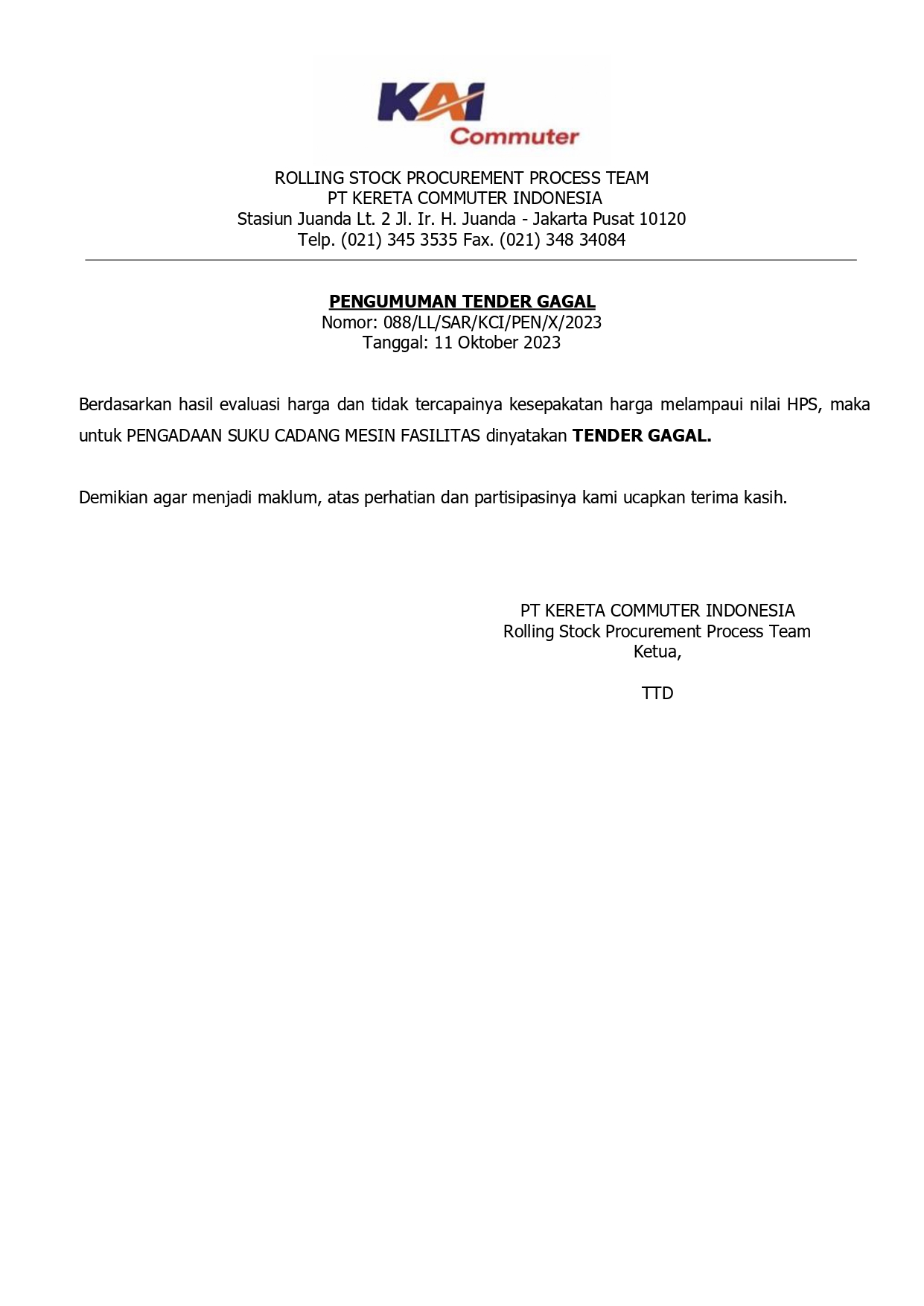 KAI
Commuter

ROLLING STOCK PROCUREMENT PROCESS TEAM
PT KERETA COMMUTER INDONESIA
Stasiun Juanda Lt. 2 Jl. Ir. H. Juanda - Jakarta Pusat 10120
Telp. (021) 345 3535 Fax. (021) 348 34084

PENGUMUMAN TENDER GAGAL
Nomor: 088/LL/SAR/KCI/PEN/X/2023
Tanggal: 11 Oktober 2023

Berdasarkan hasil evaluasi harga dan tidak tercapainya kesepakatan harga melampaui nilai HPS, maka untuk PENGADAAN SUKU CADANG MESIN FASILITAS dinyatakan TENDER GAGAL.

Demikian agar menjadi maklum, atas perhatian dan partisipasinya kami ucapkan terima kasih.

PT KERETA COMMUTER INDONESIA
Rolling Stock Procurement Process Team
Ketua,

TTD